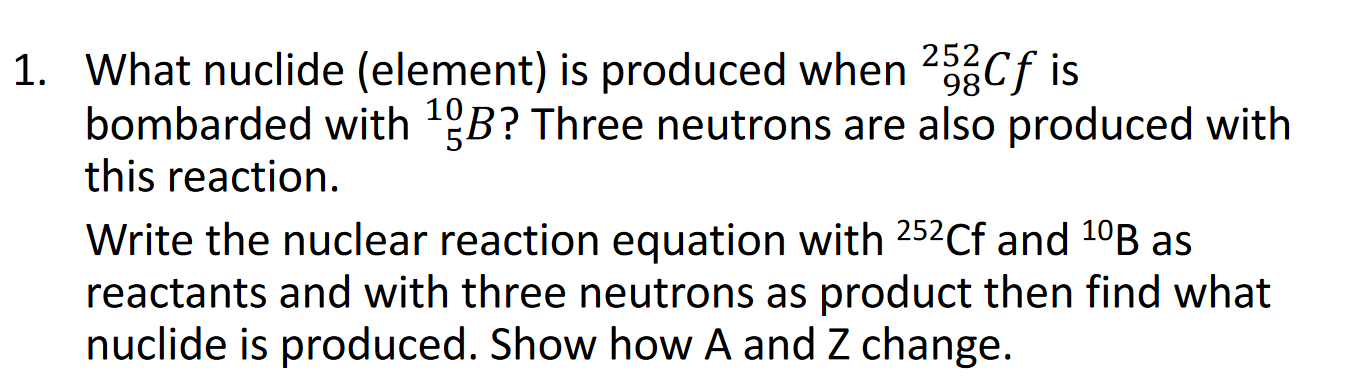 1. What nuclide (element) is produced when $^{252}_{98}Cf$ is bombarded with $^{10}_{5}B$? Three neutrons are also produced with this reaction.

Write the nuclear reaction equation with $^{252}$Cf and $^{10}$B as reactants and with three neutrons as product then find what nuclide is produced. Show how A and Z change.